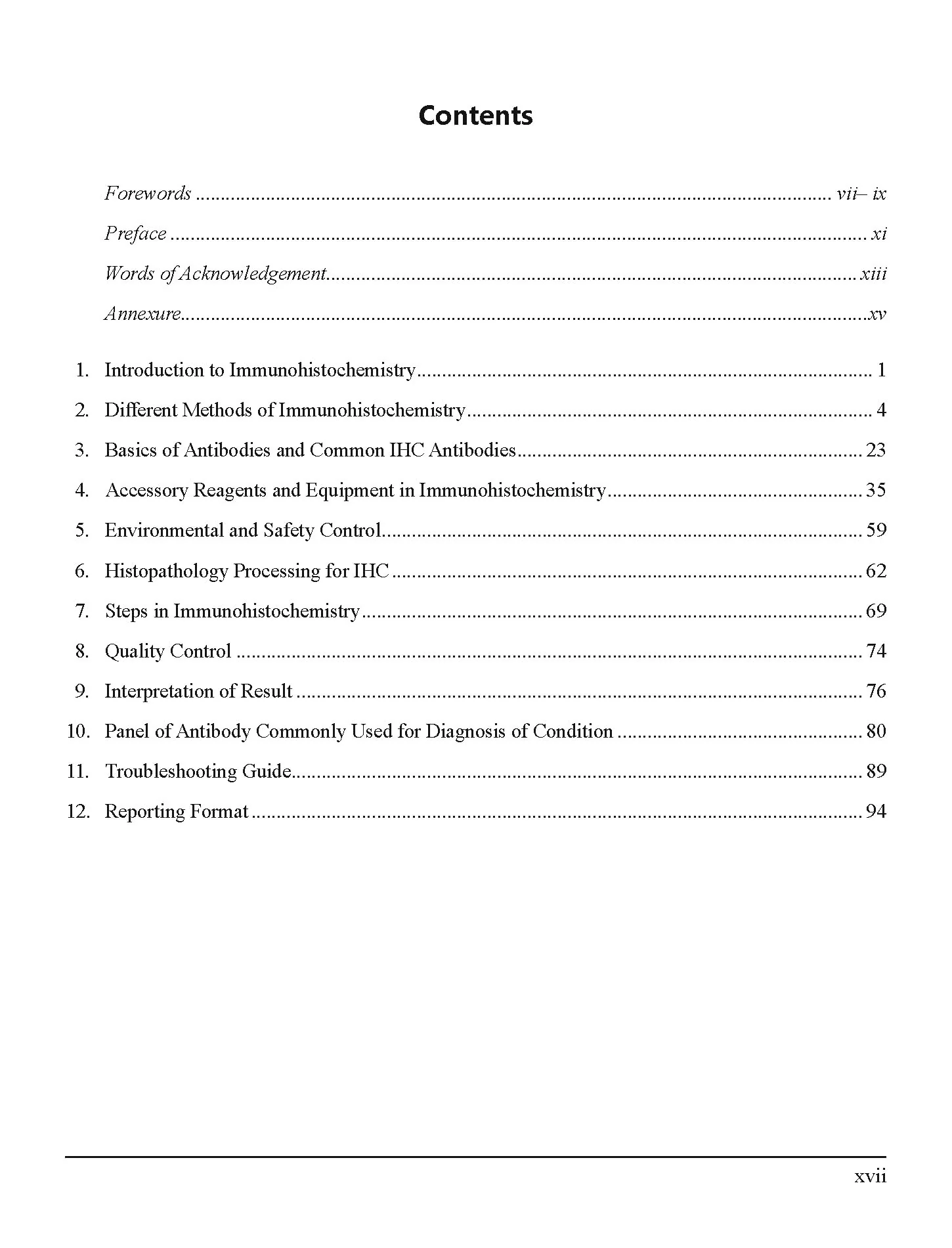 Contents

Forewords vii– ix

Preface xi

Words of Acknowledgement xiii

Annexure xv

1. Introduction to Immunohistochemistry 1

2. Different Methods of Immunohistochemistry 4

3. Basics of Antibodies and Common IHC Antibodies 23

4. Accessory Reagents and Equipment in Immunohistochemistry 35

5. Environmental and Safety Control 59

6. Histopathology Processing for IHC 62

7. Steps in Immunohistochemistry 69

8. Quality Control 74

9. Interpretation of Result 76

10. Panel of Antibody Commonly Used for Diagnosis of Condition 80

11. Troubleshooting Guide 89

12. Reporting Format 94

xvii